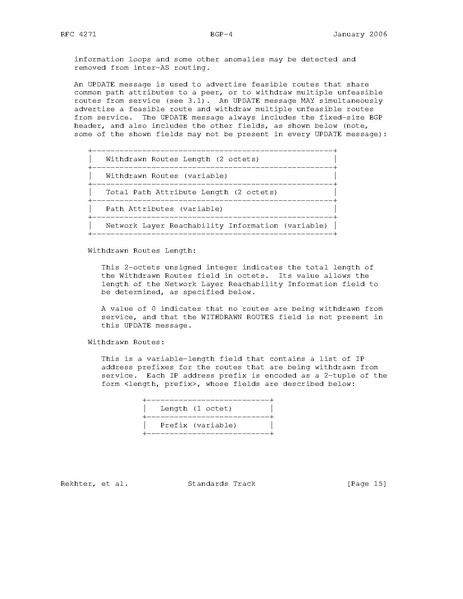 RFC 4271 BGP-4 January 2006

information loops and some other anomalies may be detected and removed from inter-AS routing.

An UPDATE message is used to advertise feasible routes that share common path attributes to a peer, or to withdraw multiple unfeasible routes from service (see 3.1). An UPDATE message MAY simultaneously advertise a feasible route and withdraw multiple unfeasible routes from service. The UPDATE message always includes the fixed-size BGP header, and also includes the other fields, as shown below (note, some of the shown fields may not be present in every UPDATE message):

| Withdrawn Routes Length (2 octets) |
|---|
| Withdrawn Routes (variable) |
| Total Path Attribute Length (2 octets) |
| Path Attributes (variable) |
| Network Layer Reachability Information (variable) |

Withdrawn Routes Length:

This 2-octets unsigned integer indicates the total length of the Withdrawn Routes field in octets. Its value allows the length of the Network Layer Reachability Information field to be determined, as specified below.

A value of 0 indicates that no routes are being withdrawn from service, and that the WITHDRAWN ROUTES field is not present in this UPDATE message.

Withdrawn Routes:

This is a variable-length field that contains a list of IP address prefixes for the routes that are being withdrawn from service. Each IP address prefix is encoded as a 2-tuple of the form <length, prefix>, whose fields are described below:

| Length (1 octet) |
|---|
| Prefix (variable) |

Rekhter, et al. Standards Track [Page 15]